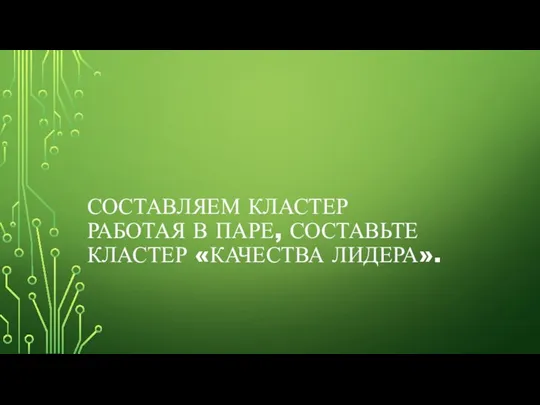 СОСТАВЛЯЕМ КЛАСТЕР
РАБОТАЯ В ПАРЕ, СОСТАВЬТЕ КЛАСТЕР «КАЧЕСТВА ЛИДЕРА».